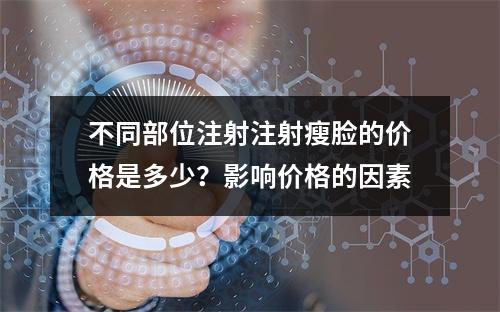 不同部位注射注射瘦脸的价格是多少？影响价格的因素